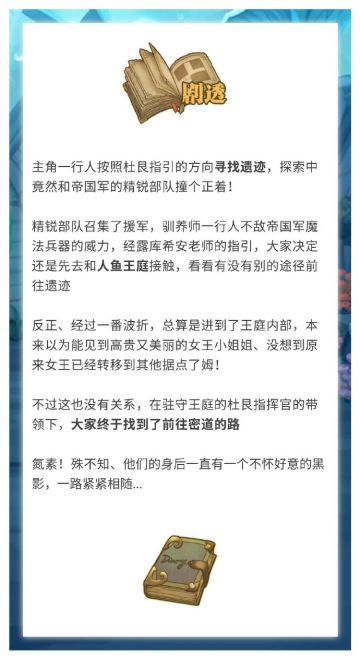 剧透

主角一行人按照杜艮指引的方向寻找遗迹，探索中竟然和帝国军的精锐部队撞个正着！

精锐部队召集了援军，驯养师一行人不敌帝国军魔法兵器的威力，经露库希安老师的指引，大家决定还是先去和人鱼王庭接触，看看有没有别的途径前往遗迹

反正、经过一番波折，总算是进到了王庭内部，本来以为能见到高贵又美丽的女王小姐姐、没想到原来女王已经转移到其他据点了姆！

不过这也没有关系，在驻守王庭的杜艮指挥官的带领下，大家终于找到了前往密道的路

氮素！殊不知、他们的身后一直有一个不怀好意的黑影，一路紧紧相随...

Diary